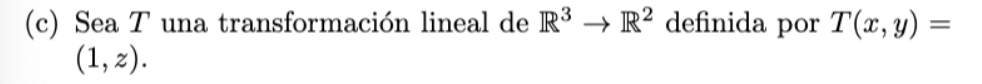 (c) Sea $T$ una transformación lineal de $\mathbb{R}^3 \to \mathbb{R}^2$ definida por $T(x, y) = (1, z)$.